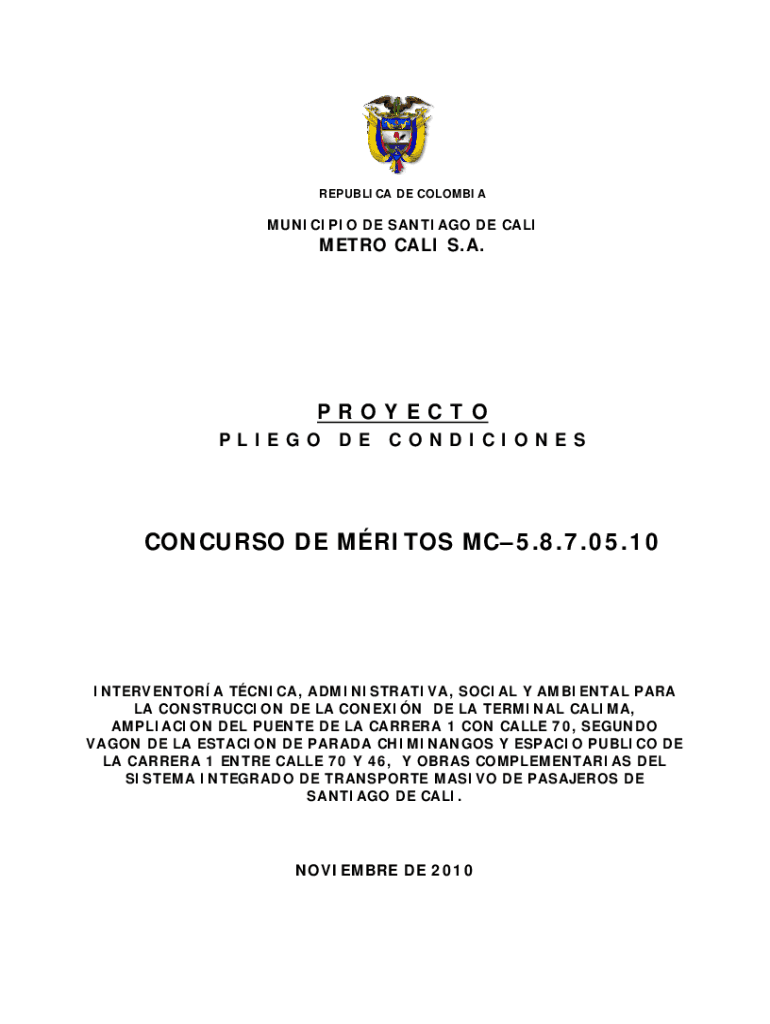 REPUBLICA DE COLOMBIA

MUNICIPIO DE SANTIAGO DE CALI

METRO CALI S.A.

PROYECTO

PLIEGO DE CONDICIONES

CONCURSO DE MÉRITOS MC–5.8.7.05.10

INTERVENTORÍA TÉCNICA, ADMINISTRATIVA, SOCIAL Y AMBIENTAL PARA LA CONSTRUCCION DE LA CONEXIÓN DE LA TERMINAL CALIMA, AMPLIACION DEL PUENTE DE LA CARRERA 1 CON CALLE 70, SEGUNDO VAGON DE LA ESTACION DE PARADA CHIMINANGOS Y ESPACIO PUBLICO DE LA CARRERA 1 ENTRE CALLE 70 Y 46, Y OBRAS COMPLEMENTARIAS DEL SISTEMA INTEGRADO DE TRANSPORTE MASIVO DE PASAJEROS DE SANTIAGO DE CALI.

NOVIEMBRE DE 2010